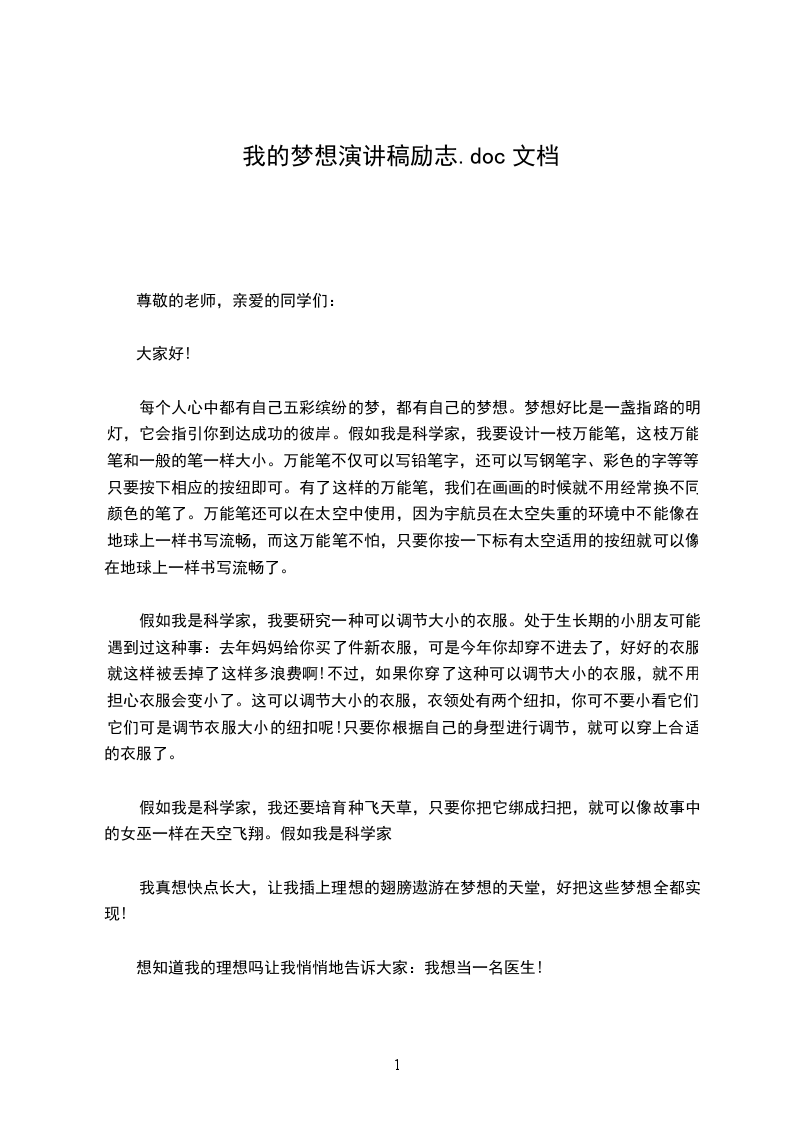 我的梦想演讲稿励志.doc 文档

尊敬的老师，亲爱的同学们：

大家好！

每个人心中都有自己五彩缤纷的梦，都有自己的梦想。梦想好比是一盏指路的明灯，它会指引你到达成功的彼岸。假如我是科学家，我要设计一枝万能笔，这枝万能笔和一般的笔一样大小。万能笔不仅可以写铅笔字，还可以写钢笔字、彩色的字等等只要按下相应的按纽即可。有了这样的万能笔，我们在画画的时候就不用经常换不同颜色的笔了。万能笔还可以在太空中使用，因为宇航员在太空失重的环境中不能像在地球上一样书写流畅，而这万能笔不怕，只要你按一下标有太空适用的按纽就可以像在地球上一样书写流畅了。

假如我是科学家，我要研究一种可以调节大小的衣服。处于生长期的小朋友可能遇到过这种事：去年妈妈给你买了件新衣服，可是今年你却穿不进去了，好好的衣服就这样被丢掉了这样多浪费啊！不过，如果你穿了这种可以调节大小的衣服，就不用担心衣服会变小了。这可以调节大小的衣服，衣领处有两个纽扣，你可不要小看它们它们可是调节衣服大小的纽扣呢！只要你根据自己的身型进行调节，就可以穿上合适的衣服了。

假如我是科学家，我还要培育种飞天草，只要你把它绑成扫把，就可以像故事中的女巫一样在天空飞翔。假如我是科学家

我真想快点长大，让我插上理想的翅膀遨游在梦想的天堂，好把这些梦想全都实现！

想知道我的理想吗让我悄悄地告诉大家：我想当一名医生！

1